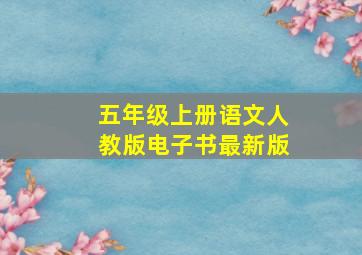 五年级上册语文人教版电子书最新版